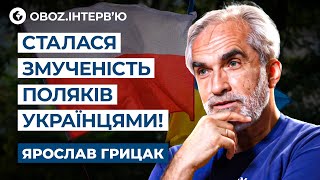 OBOZ.ІНТЕРВ'Ю

СТАЛАСЯ ЗМУЧЕНІСТЬ ПОЛЯКІВ УКРАЇНЦЯМИ!

ЯРОСЛАВ ГРИЦАК